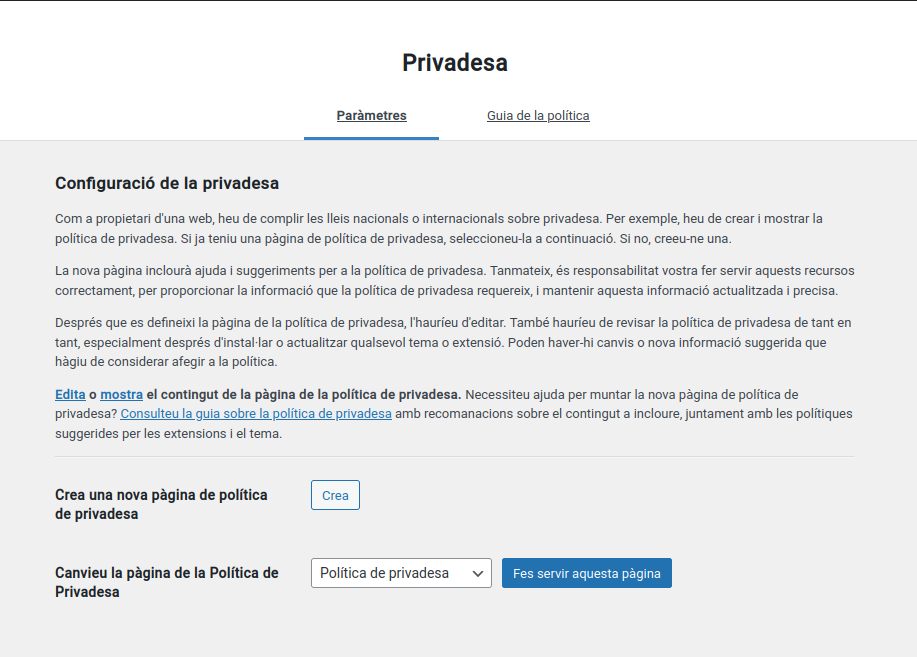 Privadesa

Paràmetres

Guia de la política

Configuració de la privadesa

Com a propietari d'una web, heu de complir les lleis nacionals o internacionals sobre privadesa. Per exemple, heu de crear i mostrar la política de privadesa. Si ja teniu una pàgina de política de privadesa, seleccioneu-la a continuació. Si no, creeu-ne una.

La nova pàgina inclourà ajuda i suggeriments per a la política de privadesa. Tanmateix, és responsabilitat vostra fer servir aquests recursos correctament, per proporcionar la informació que la política de privadesa requereix, i mantenir aquesta informació actualitzada i precisa.

Després que es defineixi la pàgina de la política de privadesa, l'hauríeu d'editar. També hauríeu de revisar la política de privadesa de tant en tant, especialment després d'instal·lar o actualitzar qualsevol tema o extensió. Poden haver-hi canvis o nova informació suggerida que hàgiu de considerar afegir a la política.

Edita o mostra el contingut de la pàgina de la política de privadesa. Necessiteu ajuda per muntar la nova pàgina de política de privadesa? Consulteu la guia sobre la política de privadesa amb recomanacions sobre el contingut a incloure, juntament amb les polítiques suggerides per les extensions i el tema.

Crea una nova pàgina de política de privadesa

Crea

Canvieu la pàgina de la Política de Privadesa

Política de privadesa

Fes servir aquesta pàgina